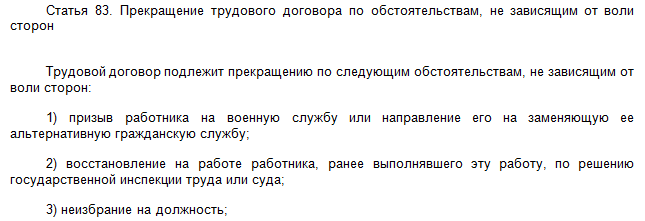 Статья 83. Прекращение трудового договора по обстоятельствам, не зависящим от воли сторон

Трудовой договор подлежит прекращению по следующим обстоятельствам, не зависящим от воли сторон:

1) призыв работника на военную службу или направление его на заменяющую ее альтернативную гражданскую службу;

2) восстановление на работе работника, ранее выполнявшего эту работу, по решению государственной инспекции труда или суда;

3) неизбрание на должность;